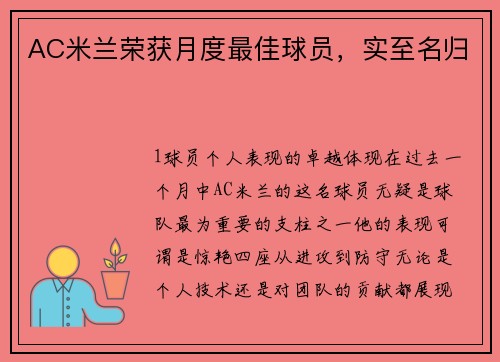 AC米兰荣获月度最佳球员，实至名归

1球员个人表现的卓越体现在过去一个月中AC米兰的这名球员无疑是球队最为重要的支柱之一他的表现可谓是惊艳四座从进攻到防守无论是个人技术还是对团队的贡献都展现